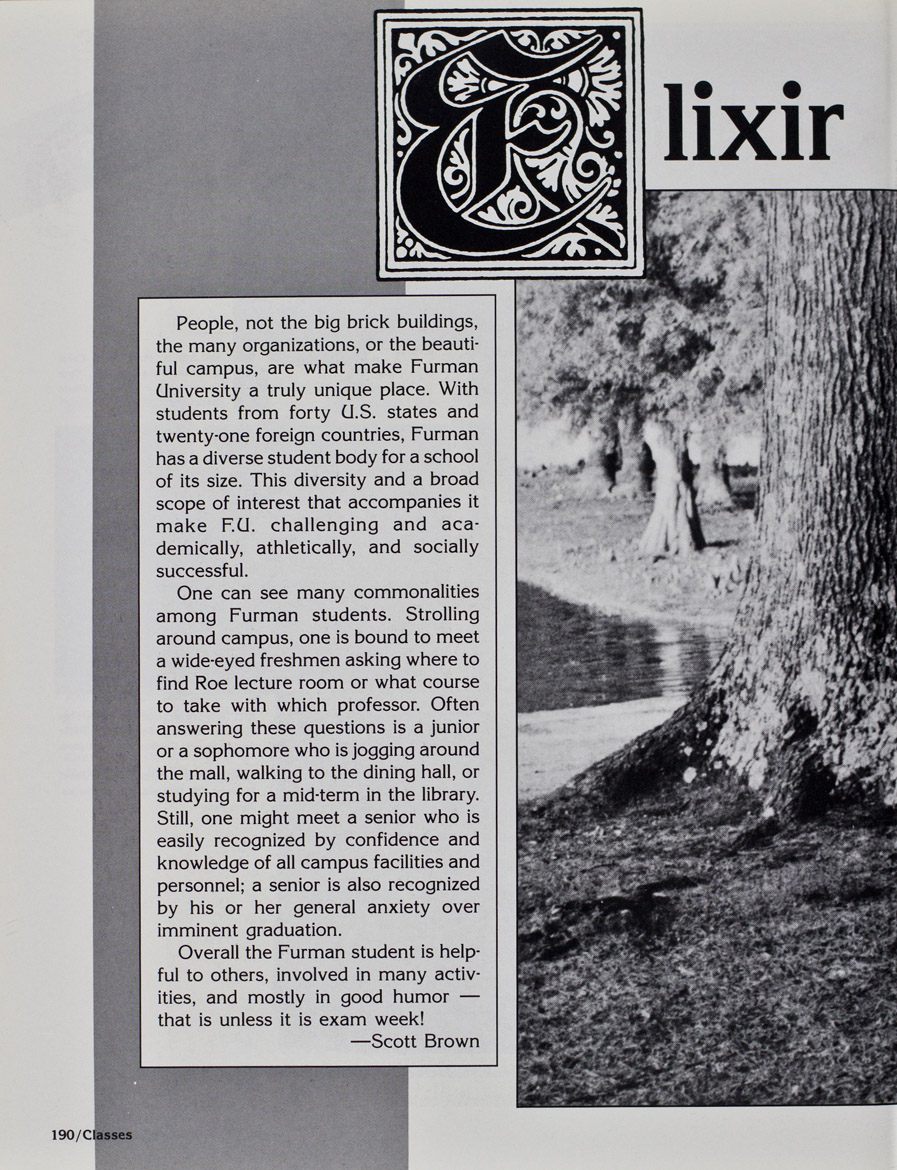 Elixir

People, not the big brick buildings, the many organizations, or the beautiful campus, are what make Furman University a truly unique place. With students from forty U.S. states and twenty-one foreign countries, Furman has a diverse student body for a school of its size. This diversity and a broad scope of interest that accompanies it make F.U. challenging and academically, athletically, and socially successful.

One can see many commonalities among Furman students. Strolling around campus, one is bound to meet a wide-eyed freshmen asking where to find Roe lecture room or what course to take with which professor. Often answering these questions is a junior or a sophomore who is jogging around the mall, walking to the dining hall, or studying for a mid-term in the library. Still, one might meet a senior who is easily recognized by confidence and knowledge of all campus facilities and personnel; a senior is also recognized by his or her general anxiety over imminent graduation.

Overall the Furman student is helpful to others, involved in many activities, and mostly in good humor — that is unless it is exam week!

—Scott Brown

190/Classes